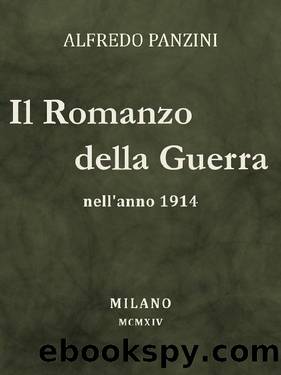 ALFREDO PANZINI

Il Romanzo della Guerra

nell'anno 1914

MILANO
MCMXIV

ebookspy.com